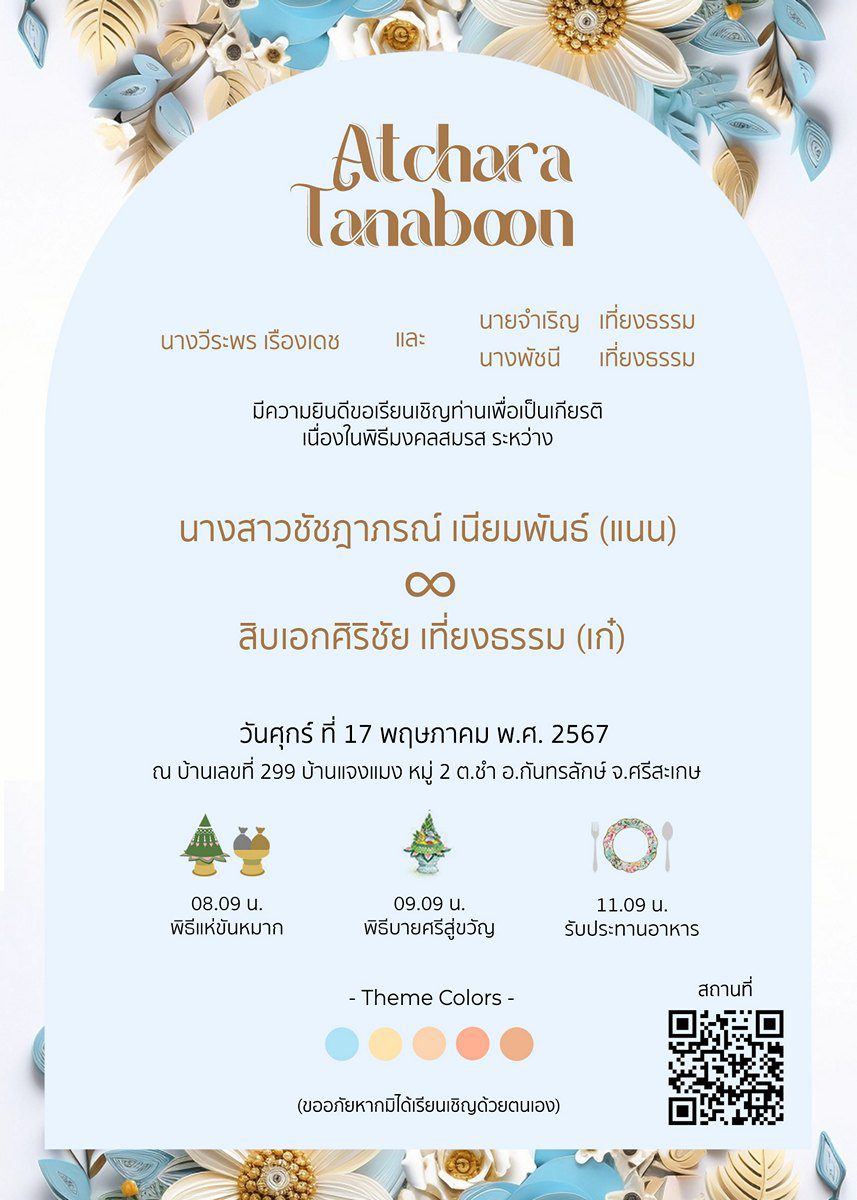 Atchara
Tanaboon

นางวีระพร เรืองเดช และ นายจำเริญ เที่ยงธรรม
นางพัชนี เที่ยงธรรม

มีความยินดีขอเรียนเชิญท่านเพื่อเป็นเกียรติ
เนื่องในพิธีมงคลสมรส ระหว่าง

นางสาวชัชฎาภรณ์ เนียมพันธ์ (แนน)
∞
สิบเอกศิริชัย เที่ยงธรรม (เก๋)

วันศุกร์ ที่ 17 พฤษภาคม พ.ศ. 2567
ณ บ้านเลขที่ 299 บ้านแจงแมง หมู่ 2 ต.ชำ อ.กันทรลักษ์ จ.ศรีสะเกษ

08.09 น.
พิธีแห่ขันหมาก

09.09 น.
พิธีบายศรีสู่ขวัญ

11.09 น.
รับประทานอาหาร

- Theme Colors -

สถานที่

(ขออภัยหากมิได้เรียนเชิญด้วยตนเอง)